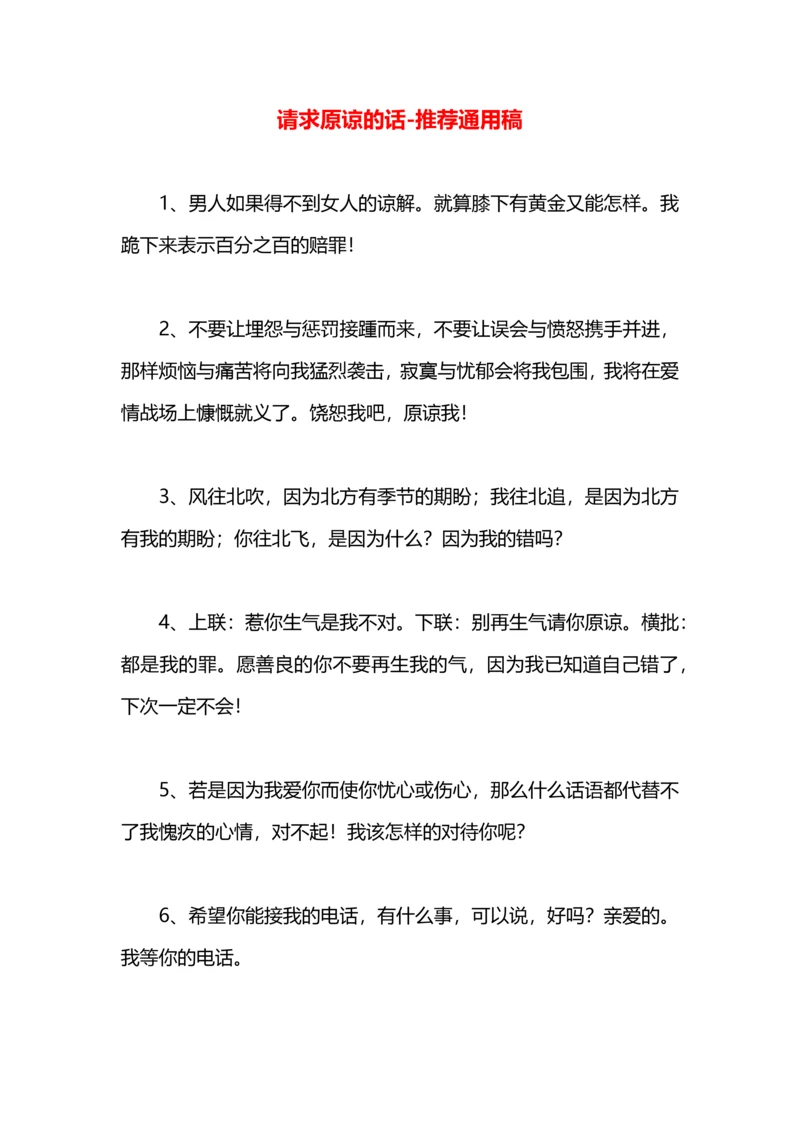 请求原谅的话-推荐通用稿

1、男人如果得不到女人的谅解。就算膝下有黄金又能怎样。我跪下来表示百分之百的赔罪！

2、不要让埋怨与惩罚接踵而来，不要让误会与愤怒携手并进，那样烦恼与痛苦将向我猛烈袭击，寂寞与忧郁会将我包围，我将在爱情战场上慷慨就义了。饶恕我吧，原谅我！

3、风往北吹，因为北方有季节的期盼；我往北追，是因为北方有我的期盼；你往北飞，是因为什么？因为我的错吗？

4、上联：惹你生气是我不对。下联：别再生气请你原谅。横批：都是我的罪。愿善良的你不要再生我的气，因为我已知道自己错了，下次一定不会！

5、若是因为我爱你而使你忧心或伤心，那么什么话语都代替不了我愧疚的心情，对不起！我该怎样的对待你呢？

6、希望你能接我的电话，有什么事，可以说，好吗？亲爱的。我等你的电话。